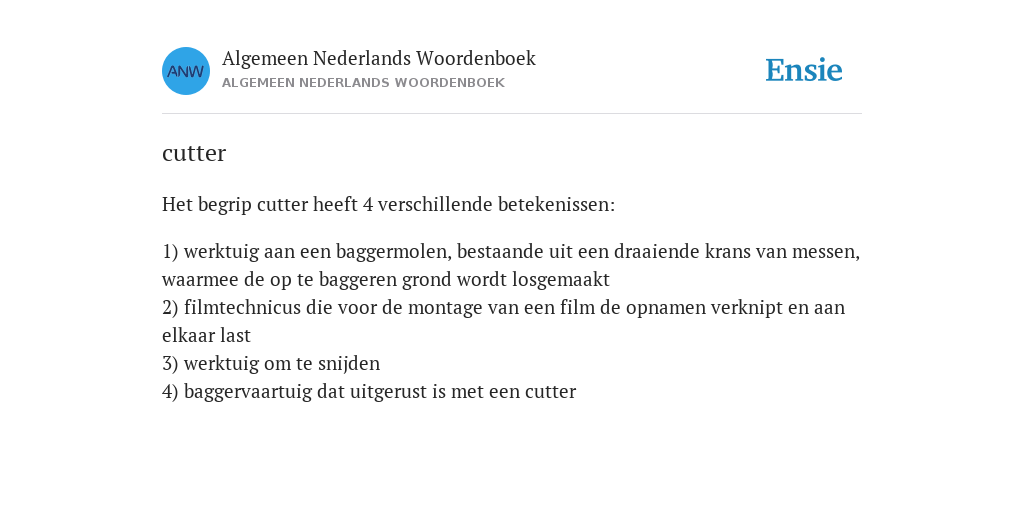 ANW

Algemeen Nederlands Woordenboek
ALGEMEEN NEDERLANDS WOORDENBOEK

Ensie

cutter

Het begrip cutter heeft 4 verschillende betekenissen:

1) werktuig aan een baggermolen, bestaande uit een draaiende krans van messen, waarmee de op te baggeren grond wordt losgemaakt
2) filmtechnicus die voor de montage van een film de opnamen verknipt en aan elkaar last
3) werktuig om te snijden
4) baggervaartuig dat uitgerust is met een cutter